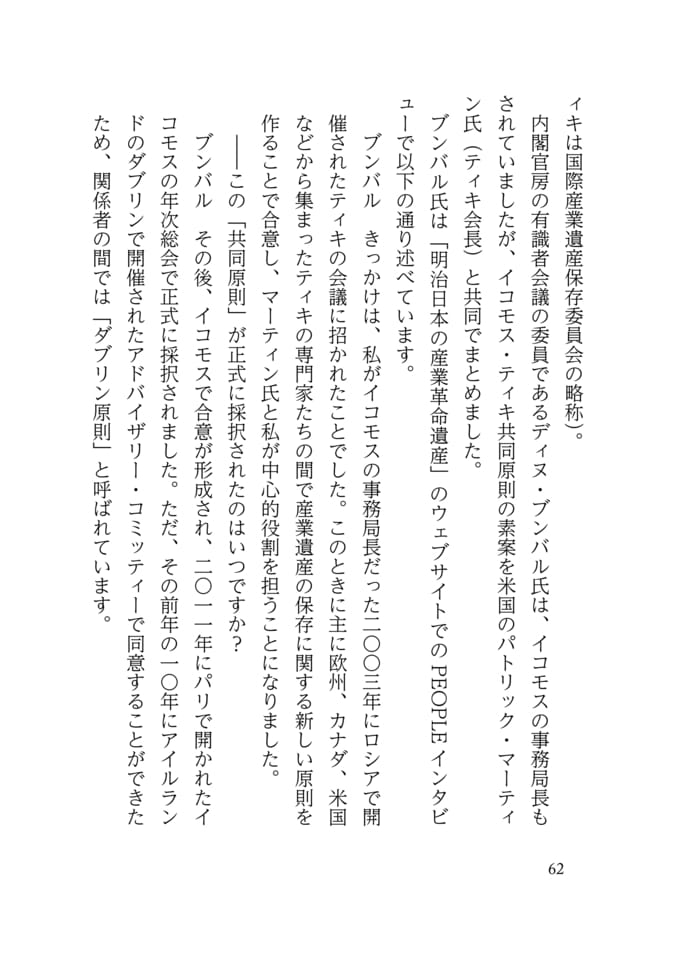 ィキは国際産業遺産保存委員会の略称)。

内閣官房の有識者会議の委員であるディヌ・ブンバル氏は、イコモスの事務局長もされていましたが、イコモス・ティキ共同原則の素案を米国のパトリック・マーティン氏(ティキ会長)と共同でまとめました。

ブンバル氏は「明治日本の産業革命遺産」のウェブサイトでのPEOPLEインタビューで以下の通り述べています。

ブンバル　きっかけは、私がイコモスの事務局長だった二〇〇三年にロシアで開催されたティキの会議に招かれたことでした。このときに主に欧州、カナダ、米国などから集まったティキの専門家たちの間で産業遺産の保存に関する新しい原則を作ることで合意し、マーティン氏と私が中心的役割を担うことになりました。

――この「共同原則」が正式に採択されたのはいつですか?

ブンバル　その後、イコモスで合意が形成され、二〇一一年にパリで開かれたイコモスの年次総会で正式に採択されました。ただ、その前年の一〇年にアイルランドのダブリンで開催されたアドバイザリー・コミッティーで同意することができたため、関係者の間では「ダブリン原則」と呼ばれています。

62